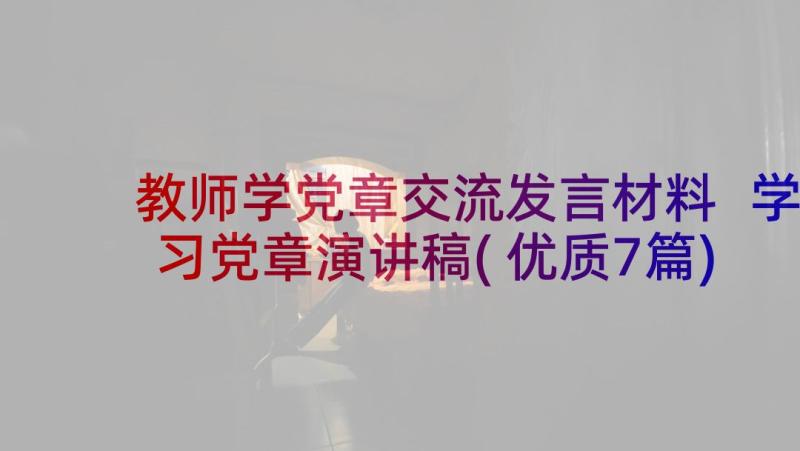 教师学党章交流发言材料 学习党章演讲稿(优质7篇)